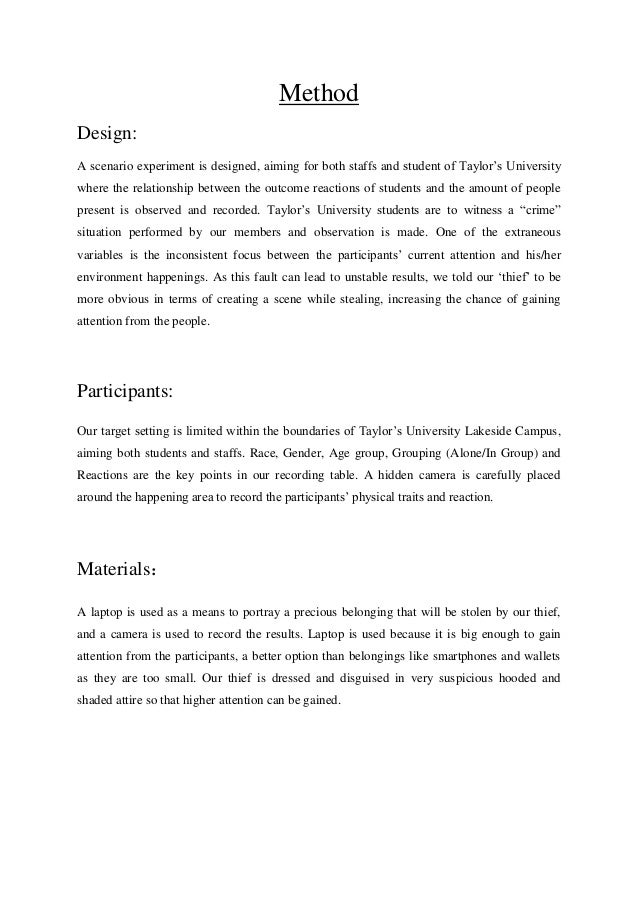 Method

Design:

A scenario experiment is designed, aiming for both staffs and student of Taylor's University where the relationship between the outcome reactions of students and the amount of people present is observed and recorded. Taylor's University students are to witness a "crime" situation performed by our members and observation is made. One of the extraneous variables is the inconsistent focus between the participants' current attention and his/her environment happenings. As this fault can lead to unstable results, we told our 'thief' to be more obvious in terms of creating a scene while stealing, increasing the chance of gaining attention from the people.

Participants:

Our target setting is limited within the boundaries of Taylor's University Lakeside Campus, aiming both students and staffs. Race, Gender, Age group, Grouping (Alone/In Group) and Reactions are the key points in our recording table. A hidden camera is carefully placed around the happening area to record the participants' physical traits and reaction.

Materials：

A laptop is used as a means to portray a precious belonging that will be stolen by our thief, and a camera is used to record the results. Laptop is used because it is big enough to gain attention from the participants, a better option than belongings like smartphones and wallets as they are too small. Our thief is dressed and disguised in very suspicious hooded and shaded attire so that higher attention can be gained.